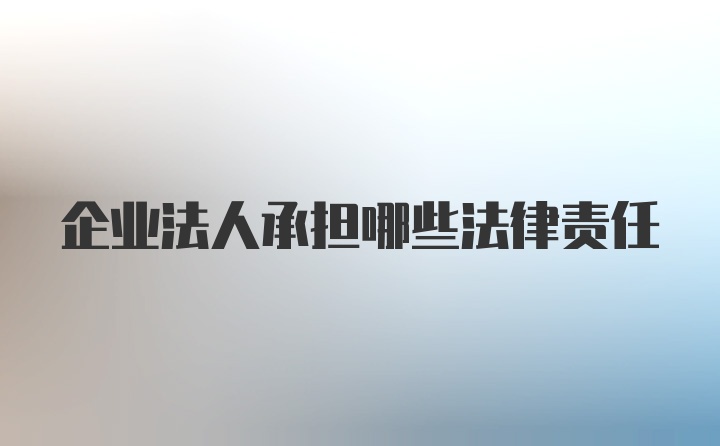 企业法人承担哪些法律责任